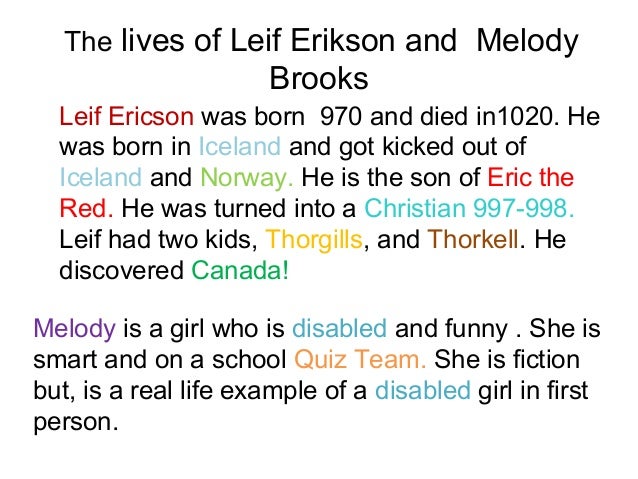 The lives of Leif Erikson and Melody Brooks

Leif Ericson was born 970 and died in1020. He was born in Iceland and got kicked out of Iceland and Norway. He is the son of Eric the Red. He was turned into a Christian 997-998. Leif had two kids, Thorgills, and Thorkell. He discovered Canada!

Melody is a girl who is disabled and funny . She is smart and on a school Quiz Team. She is fiction but, is a real life example of a disabled girl in first person.